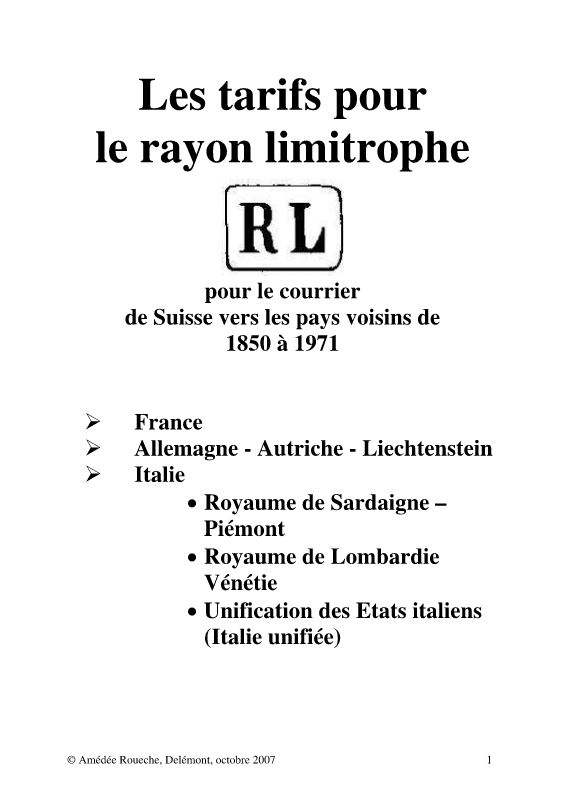 Les tarifs pour le rayon limitrophe

RL

pour le courrier de Suisse vers les pays voisins de 1850 à 1971

➢ France
➢ Allemagne - Autriche - Liechtenstein
➢ Italie
• Royaume de Sardaigne – Piémont
• Royaume de Lombardie Vénétie
• Unification des Etats italiens (Italie unifiée)

© Amédée Roueche, Delémont, octobre 2007

1